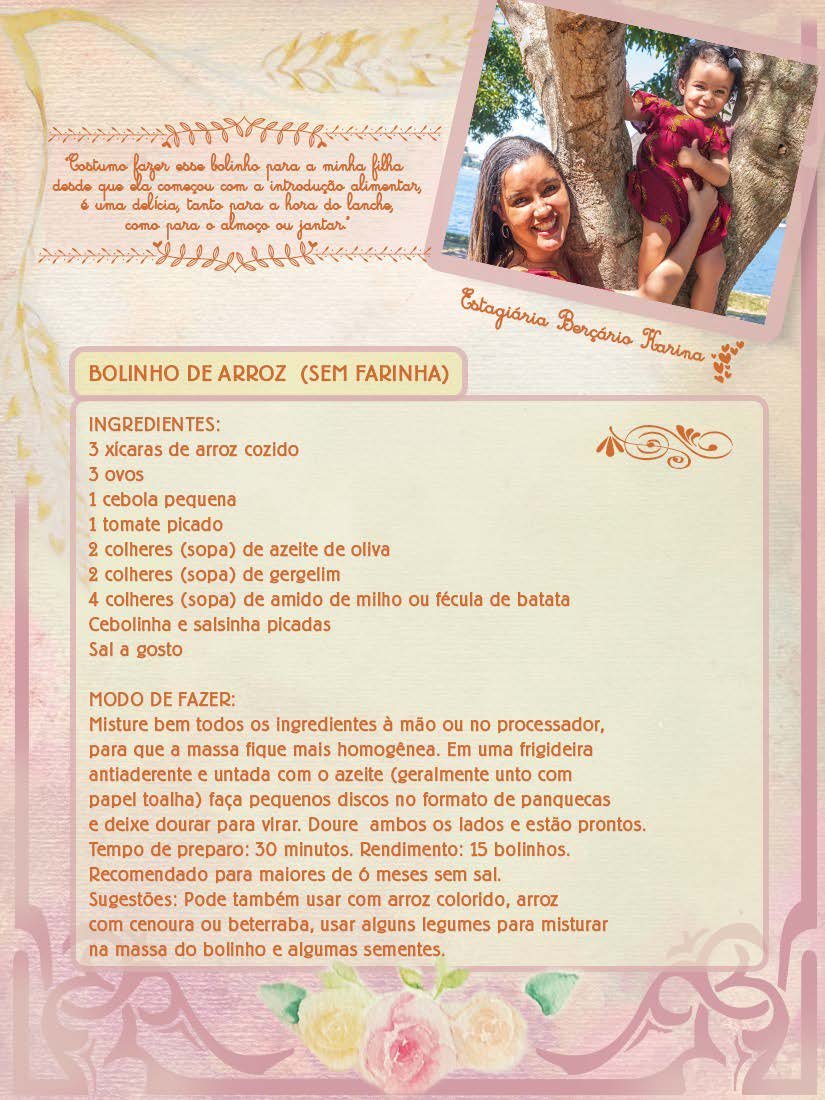 "Costumo fazer esse bolinho para a minha filha desde que ela começou com a introdução alimentar, é uma delícia, tanto para a hora do lanche, como para o almoço ou jantar."

Estagiária Berçário Karina

BOLINHO DE ARROZ (SEM FARINHA)

INGREDIENTES:
3 xícaras de arroz cozido
3 ovos
1 cebola pequena
1 tomate picado
2 colheres (sopa) de azeite de oliva
2 colheres (sopa) de gergelim
4 colheres (sopa) de amido de milho ou fécula de batata
Cebolinha e salsinha picadas
Sal a gosto

MODO DE FAZER:
Misture bem todos os ingredientes à mão ou no processador, para que a massa fique mais homogênea. Em uma frigideira antiaderente e untada com o azeite (geralmente unto com papel toalha) faça pequenos discos no formato de panquecas e deixe dourar para virar. Doure ambos os lados e estão prontos.
Tempo de preparo: 30 minutos. Rendimento: 15 bolinhos.
Recomendado para maiores de 6 meses sem sal.
Sugestões: Pode também usar com arroz colorido, arroz com cenoura ou beterraba, usar alguns legumes para misturar na massa do bolinho e algumas sementes.